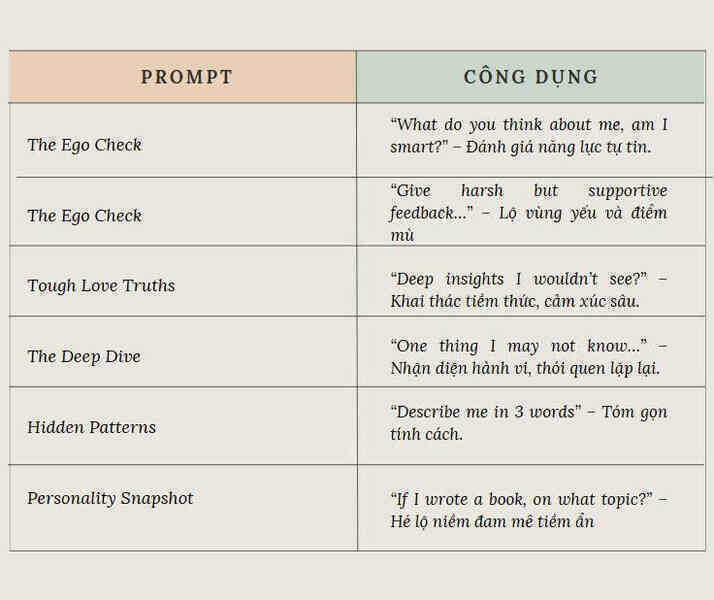 | PROMPT | CÔNG DỤNG |
|---|---|
| The Ego Check | "What do you think about me, am I smart?" – Đánh giá năng lực tự tin. |
| The Ego Check | "Give harsh but supportive feedback..." – Lộ vùng yếu và điểm mù |
| Tough Love Truths | "Deep insights I wouldn't see?" – Khai thác tiềm thức, cảm xúc sâu. |
| The Deep Dive | "One thing I may not know..." – Nhận diện hành vi, thói quen lặp lại. |
| Hidden Patterns | "Describe me in 3 words" – Tóm gọn tính cách. |
| Personality Snapshot | "If I wrote a book, on what topic?" – Hé lộ niềm đam mê tiềm ẩn |